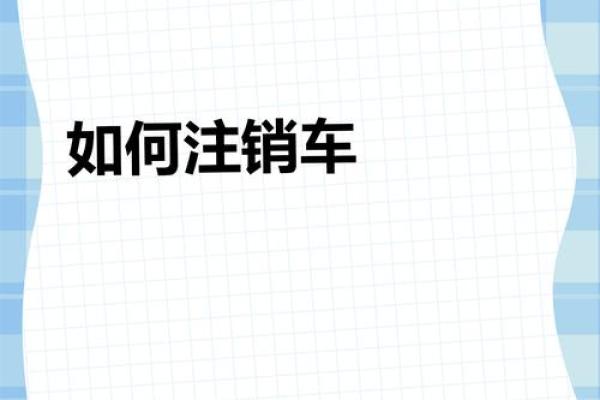 如何注销车